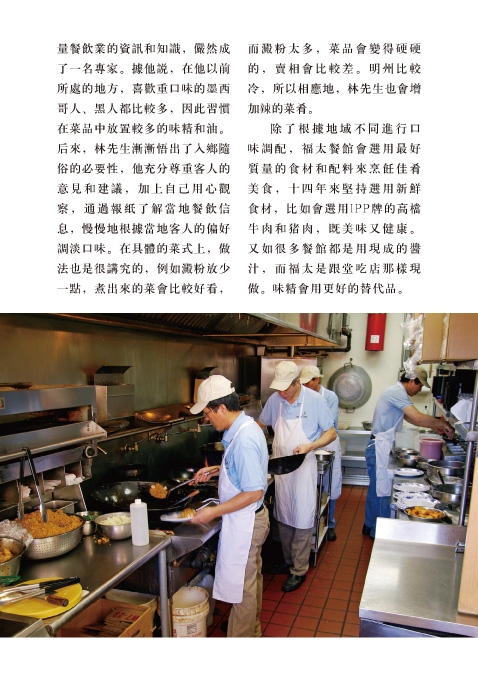 量餐飲業的資訊和知識，儼然成了一名專家。據他說，在他以前所處的地方，喜歡重口味的墨西哥人、黑人都比較多，因此習慣在菜品中放置較多的味精和油。后來，林先生漸漸悟出了入鄉隨俗的必要性，他充分尊重客人的意見和建議，加上自己用心觀察，通過報紙了解當地餐飲信息，慢慢地根據當地客人的偏好調淡口味。在具體的菜式上，做法也是很講究的，例如澱粉放少一點，煮出來的菜會比較好看，而澱粉太多，菜品會變得硬硬的，賣相會比較差。明州比較冷，所以相應地，林先生也會增加辣的菜肴。

除了根據地域不同進行口味調配，福太餐館會選用最好質量的食材和配料來烹飪佳肴美食，十四年來堅持選用新鮮食材，比如會選用IPP牌的高檔牛肉和豬肉，既美味又健康。又如很多餐館都是用現成的醬汁，而福太是跟堂吃店那樣現做。味精會用更好的替代品。